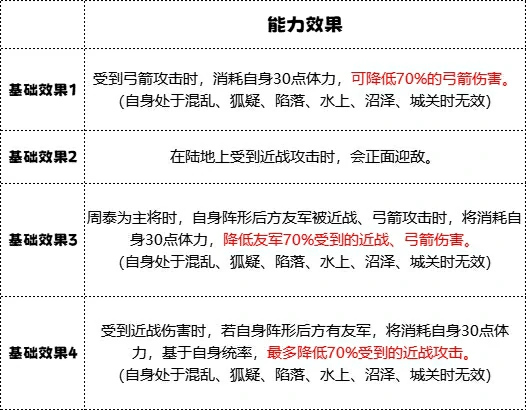 | | 能力效果 |
|---|---|
| 基础效果1 | 受到弓箭攻击时，消耗自身30点体力，可降低70%的弓箭伤害。(自身处于混乱、狐疑、陷落、水上、沼泽、城关时无效) |
| 基础效果2 | 在陆地上受到近战攻击时，会正面迎敌。 |
| 基础效果3 | 周泰为主将时，自身阵形后方友军被近战、弓箭攻击时，将消耗自身30点体力，降低友军70%受到的近战、弓箭伤害。(自身处于混乱、狐疑、陷落、水上、沼泽、城关时无效) |
| 基础效果4 | 受到近战伤害时，若自身阵形后方有友军，将消耗自身30点体力，基于自身统率，最多降低70%受到的近战攻击。(自身处于混乱、狐疑、陷落、水上、沼泽、城关时无效) |